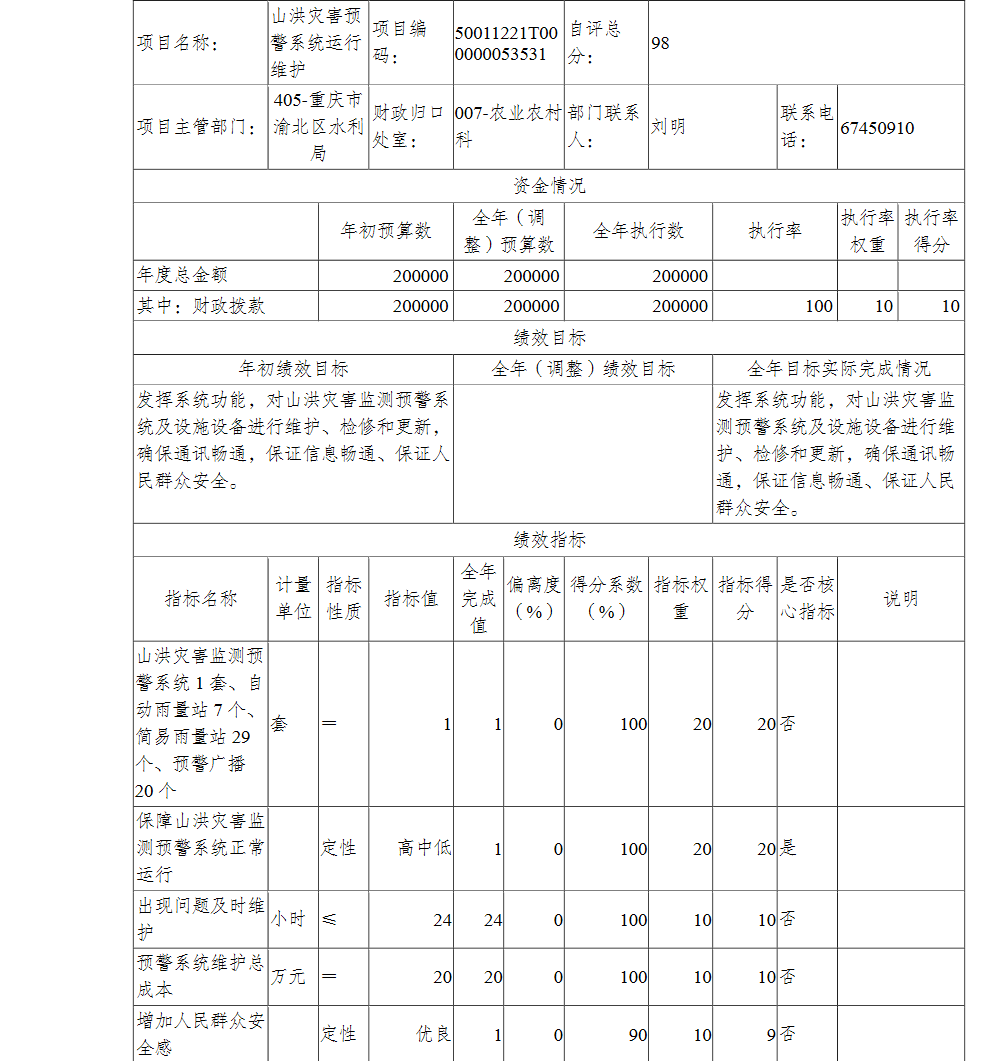 | 项目名称： | 山洪灾害预警系统运行维护 | 项目编码： | 50011221T000000053531 | 自评总分： | 98 | | |
|---|---|---|---|---|---|---|---|
| 项目主管部门： | 405-重庆市渝北区水利局 | 财政归口处室： | 007-农业农村科 | 部门联系人： | 刘明 | 联系电话： | 67450910 |

资金情况

| | 年初预算数 | 全年（调整）预算数 | 全年执行数 | 执行率 | 执行率权重 | 执行率得分 |
|---|---|---|---|---|---|---|
| 年度总金额 | 200000 | 200000 | 200000 | | | |
| 其中：财政拨款 | 200000 | 200000 | 200000 | 100 | 10 | 10 |

绩效目标

| 年初绩效目标 | 全年（调整）绩效目标 | 全年目标实际完成情况 |
|---|---|---|
| 发挥系统功能，对山洪灾害监测预警系统及设施设备进行维护、检修和更新，确保通讯畅通，保证信息畅通、保证人民群众安全。 | | 发挥系统功能，对山洪灾害监测预警系统及设施设备进行维护、检修和更新，确保通讯畅通，保证信息畅通、保证人民群众安全。 |

绩效指标

| 指标名称 | 计量单位 | 指标性质 | 指标值 | 全年完成值 | 偏离度（%） | 得分系数（%） | 指标权重 | 指标得分 | 是否核心指标 | 说明 |
|---|---|---|---|---|---|---|---|---|---|---|
| 山洪灾害监测预警系统1套、自动雨量站7个、简易雨量站29个、预警广播20个 | 套 | ＝ | 1 | 1 | 0 | 100 | 20 | 20 | 否 | |
| 保障山洪灾害监测预警系统正常运行 | | 定性 | 高中低 | 1 | 0 | 100 | 20 | 20 | 是 | |
| 出现问题及时维护 | 小时 | ≤ | 24 | 24 | 0 | 100 | 10 | 10 | 否 | |
| 预警系统维护总成本 | 万元 | ＝ | 20 | 20 | 0 | 100 | 10 | 10 | 否 | |
| 增加人民群众安全感 | | 定性 | 优良 | 1 | 0 | 90 | 10 | 9 | 否 | |